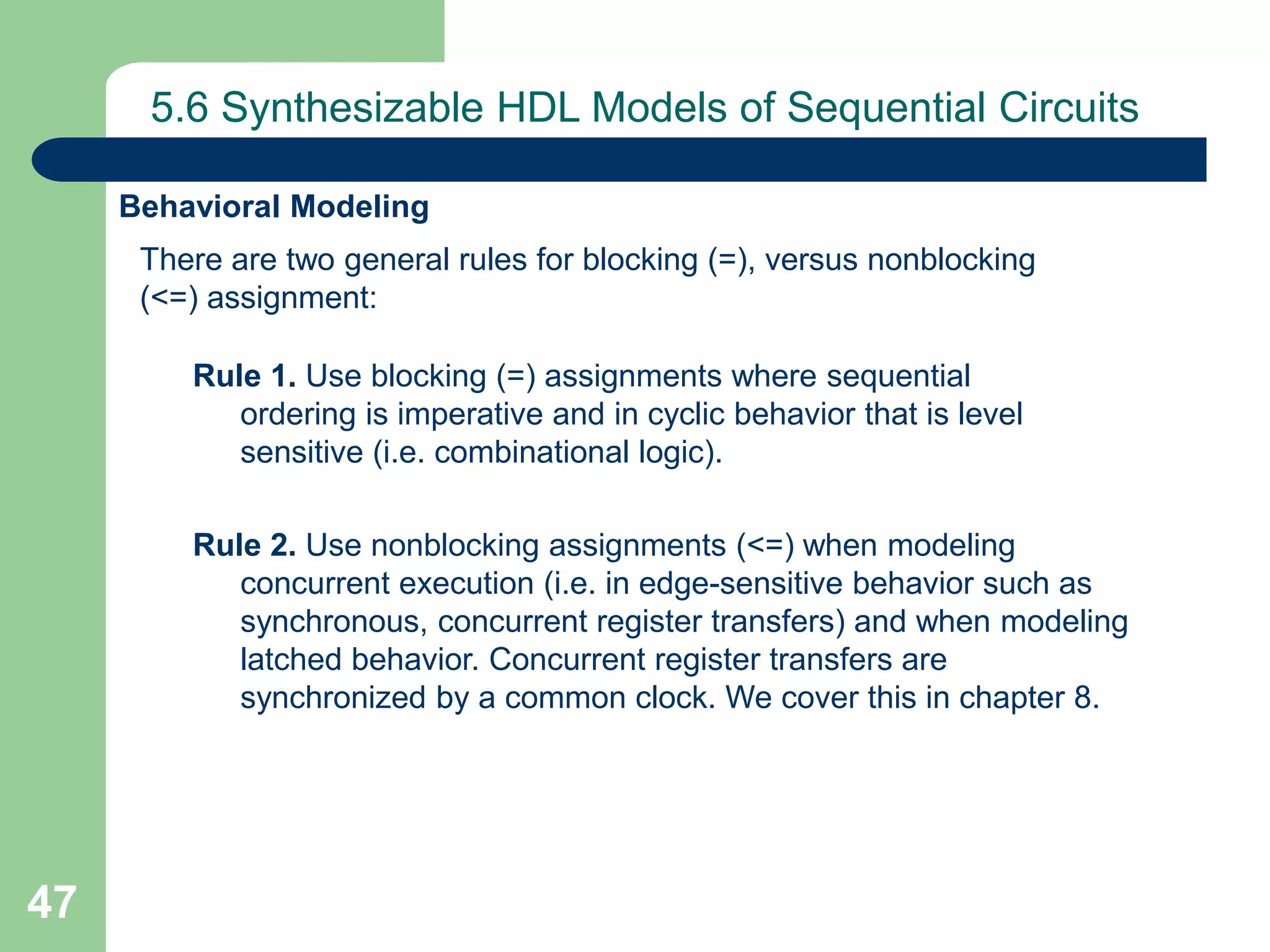 5.6 Synthesizable HDL Models of Sequential Circuits

Behavioral Modeling

There are two general rules for blocking (=), versus nonblocking (<=) assignment:

Rule 1. Use blocking (=) assignments where sequential ordering is imperative and in cyclic behavior that is level sensitive (i.e. combinational logic).

Rule 2. Use nonblocking assignments (<=) when modeling concurrent execution (i.e. in edge-sensitive behavior such as synchronous, concurrent register transfers) and when modeling latched behavior. Concurrent register transfers are synchronized by a common clock. We cover this in chapter 8.

47